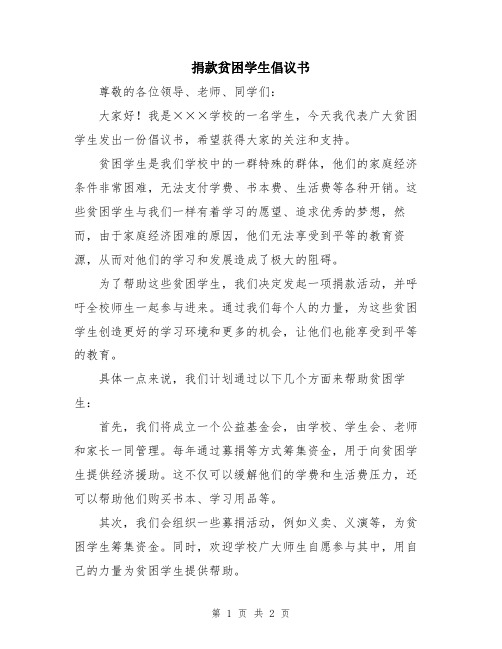 捐款贫困学生倡议书

尊敬的各位领导、老师、同学们：

大家好！我是×××学校的一名学生，今天我代表广大贫困学生发出一份倡议书，希望获得大家的关注和支持。

贫困学生是我们学校中的一群特殊的群体，他们的家庭经济条件非常困难，无法支付学费、书本费、生活费等各种开销。这些贫困学生与我们一样有着学习的愿望、追求优秀的梦想，然而，由于家庭经济困难的原因，他们无法享受到平等的教育资源，从而对他们的学习和发展造成了极大的阻碍。

为了帮助这些贫困学生，我们决定发起一项捐款活动，并呼吁全校师生一起参与进来。通过我们每个人的力量，为这些贫困学生创造更好的学习环境和更多的机会，让他们也能享受到平等的教育。

具体一点来说，我们计划通过以下几个方面来帮助贫困学生：

首先，我们将成立一个公益基金会，由学校、学生会、老师和家长一同管理。每年通过募捐等方式筹集资金，用于向贫困学生提供经济援助。这不仅可以缓解他们的学费和生活费压力，还可以帮助他们购买书本、学习用品等。

其次，我们会组织一些募捐活动，例如义卖、义演等，为贫困学生筹集资金。同时，欢迎学校广大师生自愿参与其中，用自己的力量为贫困学生提供帮助。

第 1 页 共 2 页